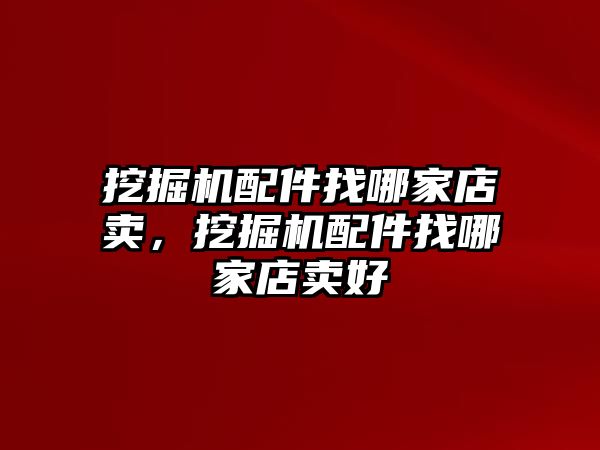 挖掘机配件找哪家店卖，挖掘机配件找哪家店卖好